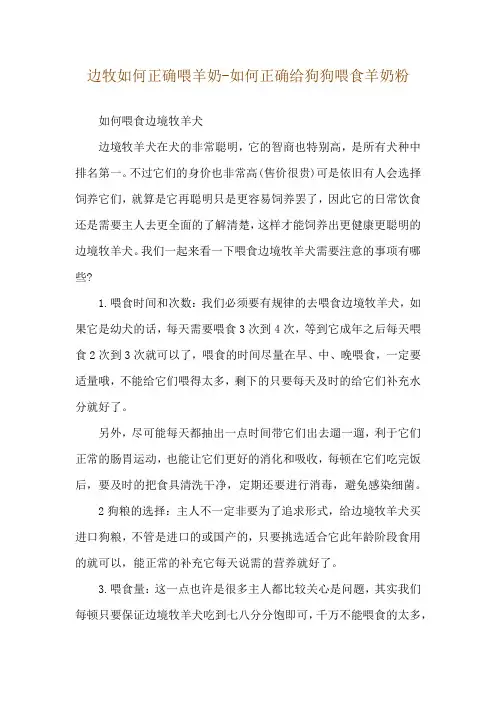 边牧如何正确喂羊奶-如何正确给狗狗喂食羊奶粉

如何喂食边境牧羊犬

边境牧羊犬在犬的非常聪明，它的智商也特别高，是所有犬种中排名第一。不过它们的身价也非常高(售价很贵)可是依旧有人会选择饲养它们，就算是它再聪明只是更容易饲养罢了，因此它的日常饮食还是需要主人去更全面的了解清楚，这样才能饲养出更健康更聪明的边境牧羊犬。我们一起来看一下喂食边境牧羊犬需要注意的事项有哪些?

1.喂食时间和次数：我们必须要有规律的去喂食边境牧羊犬，如果它是幼犬的话，每天需要喂食3次到4次，等到它成年之后每天喂食2次到3次就可以了，喂食的时间尽量在早、中、晚喂食，一定要适量哦，不能给它们喂得太多，剩下的只要每天及时的给它们补充水分就好了。

另外，尽可能每天都抽出一点时间带它们出去遛一遛，利于它们正常的肠胃运动，也能让它们更好的消化和吸收，每顿在它们吃完饭后，要及时的把食具清洗干净，定期还要进行消毒，避免感染细菌。

2狗粮的选择：主人不一定非要为了追求形式，给边境牧羊犬买进口狗粮，不管是进口的或国产的，只要挑选适合它此年龄阶段食用的就可以，能正常的补充它每天说需的营养就好了。

3.喂食量：这一点也许是很多主人都比较关心是问题，其实我们每顿只要保证边境牧羊犬吃到七八分分饱即可，千万不能喂食的太多，